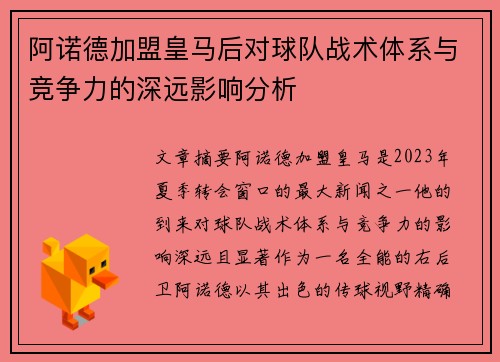 阿诺德加盟皇马后对球队战术体系与竞争力的深远影响分析

文章摘要阿诺德加盟皇马是2023年夏季转会窗口的最大新闻之一他的到来对球队战术体系与竞争力的影响深远且显著作为一名全能的右后卫阿诺德以其出色的传球视野精确